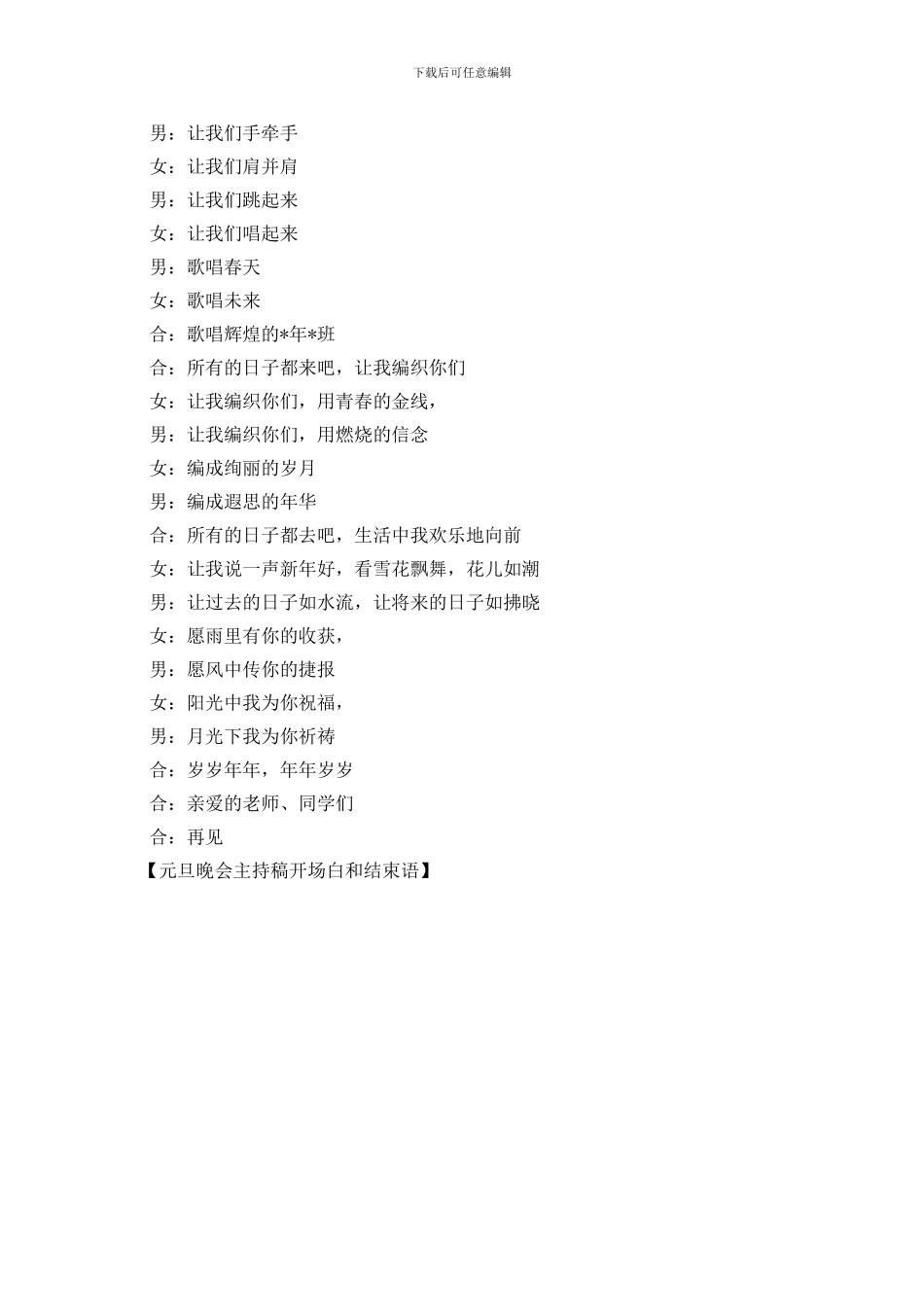 下载后可任意编辑

男：让我们手牵手

女：让我们肩并肩

男：让我们跳起来

女：让我们唱起来

男：歌唱春天

女：歌唱未来

合：歌唱辉煌的*年*班

合：所有的日子都来吧，让我编织你们

女：让我编织你们，用青春的金线，

男：让我编织你们，用燃烧的信念

女：编成绚丽的岁月

男：编成遐思的年华

合：所有的日子都去吧，生活中我欢乐地向前

女：让我说一声新年好，看雪花飘舞，花儿如潮

男：让过去的日子如水流，让将来的日子如拂晓

女：愿雨里有你的收获，

男：愿风中传你的捷报

女：阳光中我为你祝福，

男：月光下我为你祈祷

合：岁岁年年，年年岁岁

合：亲爱的老师、同学们

合：再见

【元旦晚会主持稿开场白和结束语】